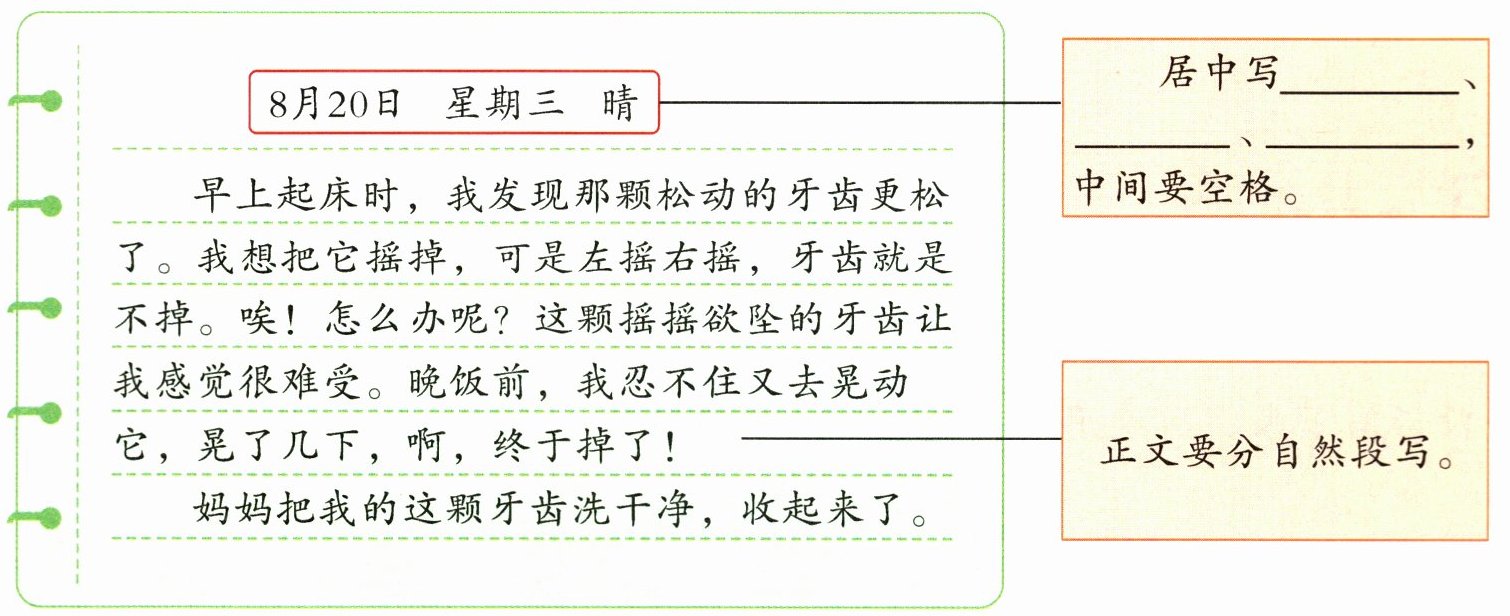 8月20日 星期三 晴

早上起床时，我发现那颗松动的牙齿更松了。我想把它摇掉，可是左摇右摇，牙齿就是不掉。唉！怎么办呢？这颗摇摇欲坠的牙齿让我感觉很难受。晚饭前，我忍不住又去晃动它，晃了几下，啊，终于掉了！

妈妈把我的这颗牙齿洗干净，收起来了。

居中写____、____、____，中间要空格。

正文要分自然段写。